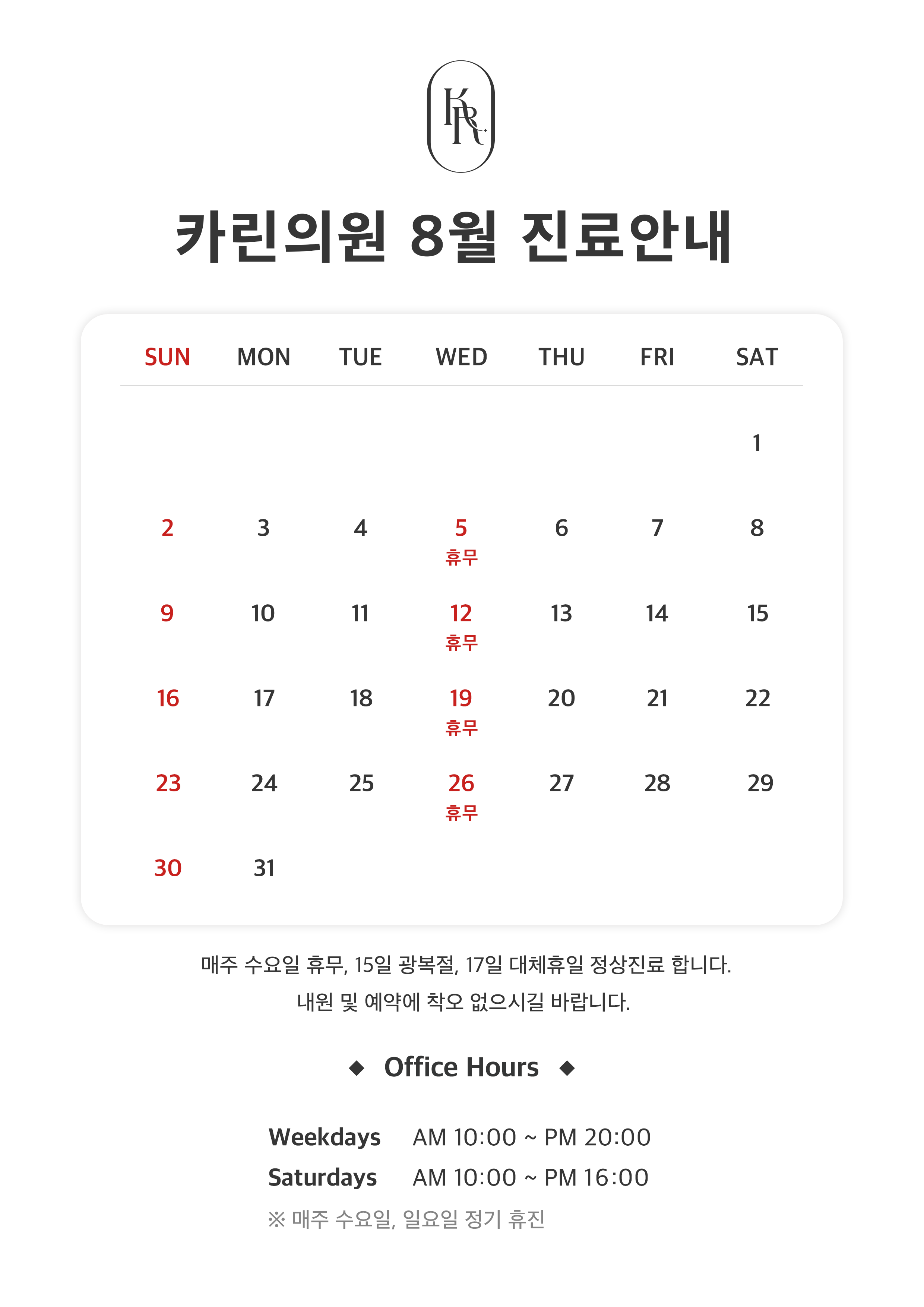 KR

카린의원 8월 진료안내

| SUN | MON | TUE | WED | THU | FRI | SAT |
|---|---|---|---|---|---|---|
| | | | | | | 1 |
| 2 | 3 | 4 | 5 휴무 | 6 | 7 | 8 |
| 9 | 10 | 11 | 12 휴무 | 13 | 14 | 15 |
| 16 | 17 | 18 | 19 휴무 | 20 | 21 | 22 |
| 23 | 24 | 25 | 26 휴무 | 27 | 28 | 29 |
| 30 | 31 | | | | | |

매주 수요일 휴무, 15일 광복절, 17일 대체휴일 정상진료 합니다.
내원 및 예약에 착오 없으시길 바랍니다.

Office Hours

Weekdays AM 10:00 ~ PM 20:00
Saturdays AM 10:00 ~ PM 16:00
※ 매주 수요일, 일요일 정기 휴진